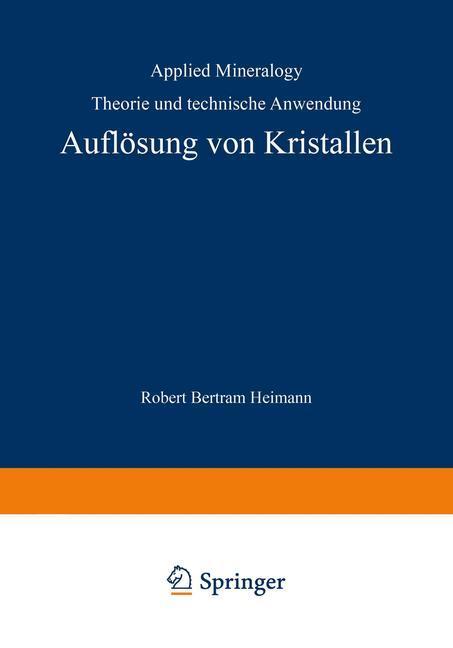 Applied Mineralogy

Theorie und technische Anwendung

Auflösung von Kristallen

Robert Bertram Heimann

Springer